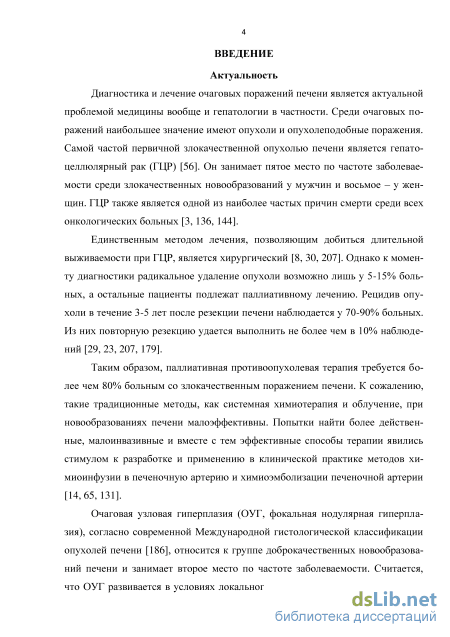 4

ВВЕДЕНИЕ

Актуальность

Диагностика и лечение очаговых поражений печени является актуальной проблемой медицины вообще и гепатологии в частности. Среди очаговых поражений наибольшее значение имеют опухоли и опухолеподобные поражения. Самой частой первичной злокачественной опухолью печени является гепатоцеллюлярный рак (ГЦР) [56]. Он занимает пятое место по частоте заболеваемости среди злокачественных новообразований у мужчин и восьмое – у женщин. ГЦР также является одной из наиболее частых причин смерти среди всех онкологических больных [3, 136, 144].

Единственным методом лечения, позволяющим добиться длительной выживаемости при ГЦР, является хирургический [8, 30, 207]. Однако к моменту диагностики радикальное удаление опухоли возможно лишь у 5-15% больных, а остальные пациенты подлежат паллиативному лечению. Рецидив опухоли в течение 3-5 лет после резекции печени наблюдается у 70-90% больных. Из них повторную резекцию удается выполнить не более чем в 10% наблюдений [29, 23, 207, 179].

Таким образом, паллиативная противоопухолевая терапия требуется более чем 80% больным со злокачественным поражением печени. К сожалению, такие традиционные методы, как системная химиотерапия и облучение, при новообразованиях печени малоэффективны. Попытки найти более действенные, малоинвазивные и вместе с тем эффективные способы терапии явились стимулом к разработке и применению в клинической практике методов химиоинфузии в печеночную артерию и химиоэмболизации печеночной артерии [14, 65, 131].

Очаговая узловая гиперплазия (ОУГ, фокальная нодулярная гиперплазия), согласно современной Международной гистологической классификации опухолей печени [186], относится к группе доброкачественных новообразований печени и занимает второе место по частоте заболеваемости. Считается, что ОУГ развивается в условиях локальног

dsLib.net
библиотека диссертаций